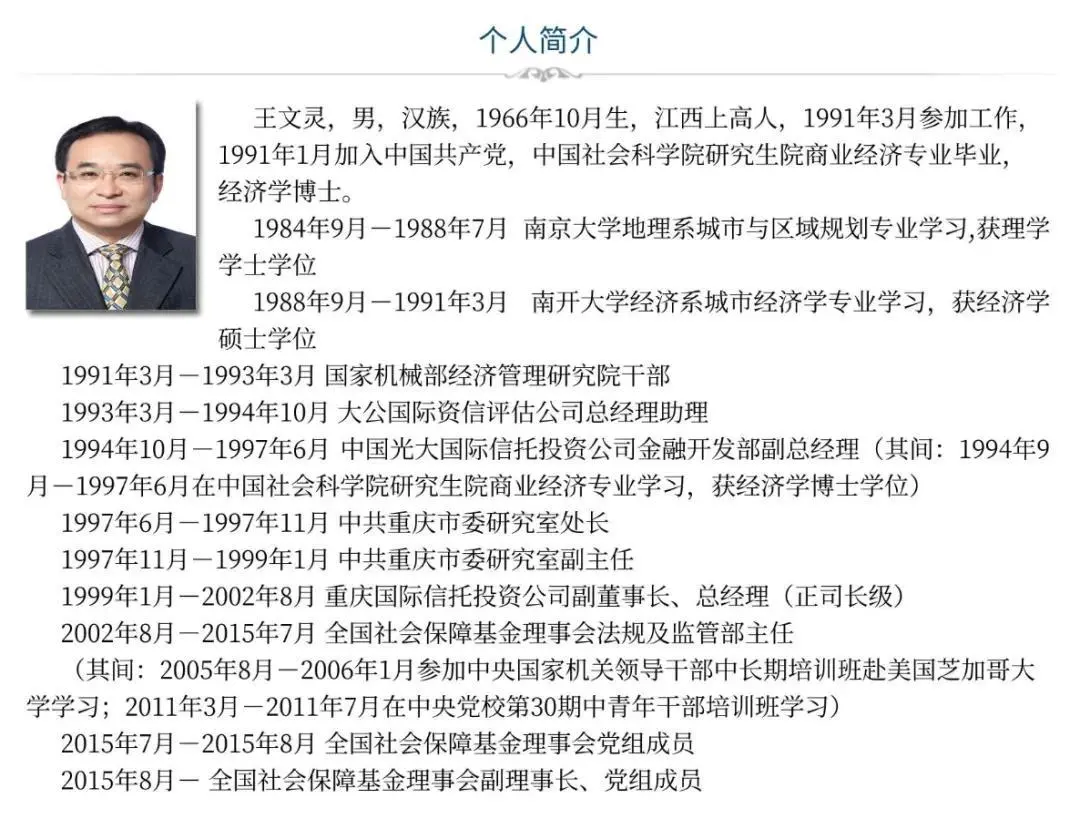 个人简介

王文灵，男，汉族，1966年10月生，江西上高人，1991年3月参加工作，1991年1月加入中国共产党，中国社会科学院研究生院商业经济专业毕业，经济学博士。

1984年9月－1988年7月 南京大学地理系城市与区域规划专业学习,获理学学士学位

1988年9月－1991年3月 南开大学经济系城市经济学专业学习，获经济学硕士学位

1991年3月－1993年3月 国家机械部经济管理研究院干部

1993年3月－1994年10月 大公国际资信评估公司总经理助理

1994年10月－1997年6月 中国光大国际信托投资公司金融开发部副总经理（其间：1994年9月－1997年6月在中国社会科学院研究生院商业经济专业学习，获经济学博士学位）

1997年6月－1997年11月 中共重庆市委研究室处长

1997年11月－1999年1月 中共重庆市委研究室副主任

1999年1月－2002年8月 重庆国际信托投资公司副董事长、总经理（正司长级）

2002年8月－2015年7月 全国社会保障基金理事会法规及监管部主任

（其间：2005年8月－2006年1月参加中央国家机关领导干部中长期培训班赴美国芝加哥大学学习；2011年3月－2011年7月在中央党校第30期中青年干部培训班学习）

2015年7月－2015年8月 全国社会保障基金理事会党组成员

2015年8月－ 全国社会保障基金理事会副理事长、党组成员